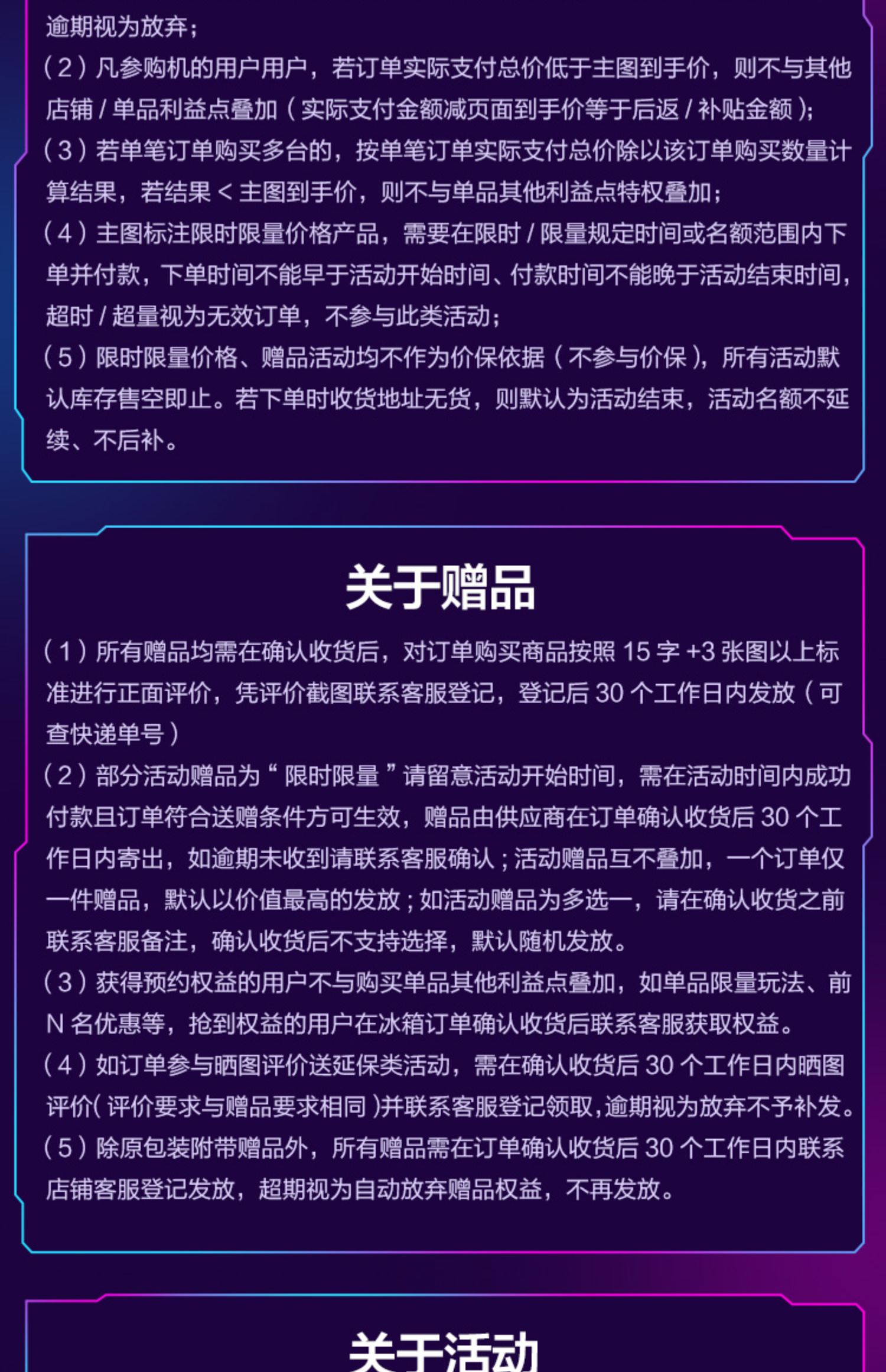 逾期视为放弃；
（2）凡参购机的用户用户，若订单实际支付总价低于主图到手价，则不与其他店铺 / 单品利益点叠加（实际支付金额减页面到手价等于后返 / 补贴金额）；
（3）若单笔订单购买多台的，按单笔订单实际支付总价除以该订单购买数量计算结果，若结果 < 主图到手价，则不与单品其他利益点特权叠加；
（4）主图标注限时限量价格产品，需要在限时 / 限量规定时间或名额范围内下单并付款，下单时间不能早于活动开始时间、付款时间不能晚于活动结束时间，超时 / 超量视为无效订单，不参与此类活动；
（5）限时限量价格、赠品活动均不作为价保依据（不参与价保），所有活动默认库存售空即止。若下单时收货地址无货，则默认为活动结束，活动名额不延续、不后补。

关于赠品

（1）所有赠品均需在确认收货后，对订单购买商品按照 15 字 +3 张图以上标准进行正面评价，凭评价截图联系客服登记，登记后 30 个工作日内发放（可查快递单号）
（2）部分活动赠品为“限时限量”请留意活动开始时间，需在活动时间内成功付款且订单符合送赠条件方可生效，赠品由供应商在订单确认收货后 30 个工作日内寄出，如逾期未收到请联系客服确认；活动赠品互不叠加，一个订单仅一件赠品，默认以价值最高的发放；如活动赠品为多选一，请在确认收货之前联系客服备注，确认收货后不支持选择，默认随机发放。
（3）获得预约权益的用户不与购买单品其他利益点叠加，如单品限量玩法、前 N 名优惠等，抢到权益的用户在冰箱订单确认收货后联系客服获取权益。
（4）如订单参与晒图评价送延保类活动，需在确认收货后 30 个工作日内晒图评价（评价要求与赠品要求相同）并联系客服登记领取，逾期视为放弃不予补发。
（5）除原包装附带赠品外，所有赠品需在订单确认收货后 30 个工作日内联系店铺客服登记发放，超期视为自动放弃赠品权益，不再发放。

关于活动